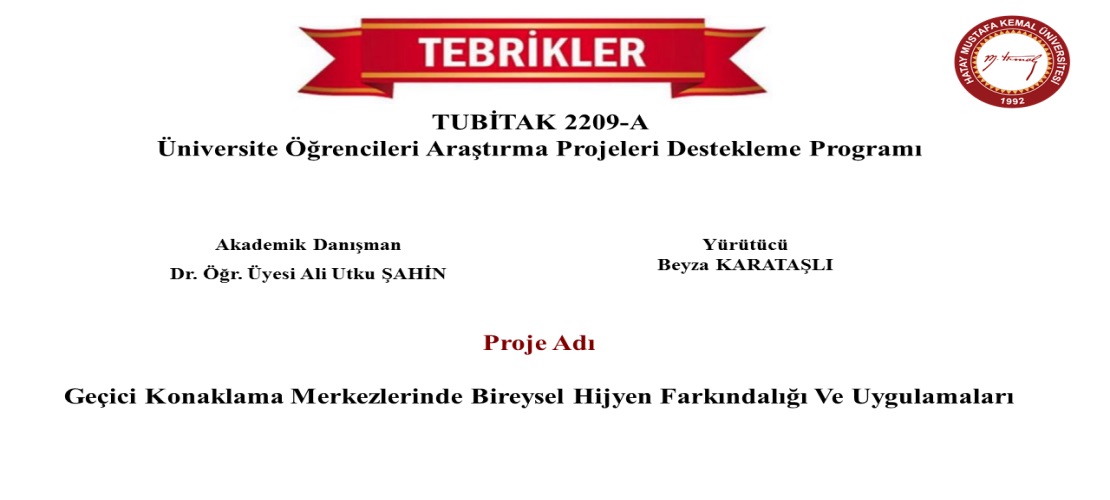 TEBRİKLER

HATAY MUSTAFA KEMAL ÜNİVERSİTESİ
1992

TUBİTAK 2209-A
Üniversite Öğrencileri Araştırma Projeleri Destekleme Programı

Akademik Danışman
Dr. Öğr. Üyesi Ali Utku ŞAHİN

Yürütücü
Beyza KARATAŞLI

Proje Adı

Geçici Konaklama Merkezlerinde Bireysel Hijyen Farkındalığı Ve Uygulamaları